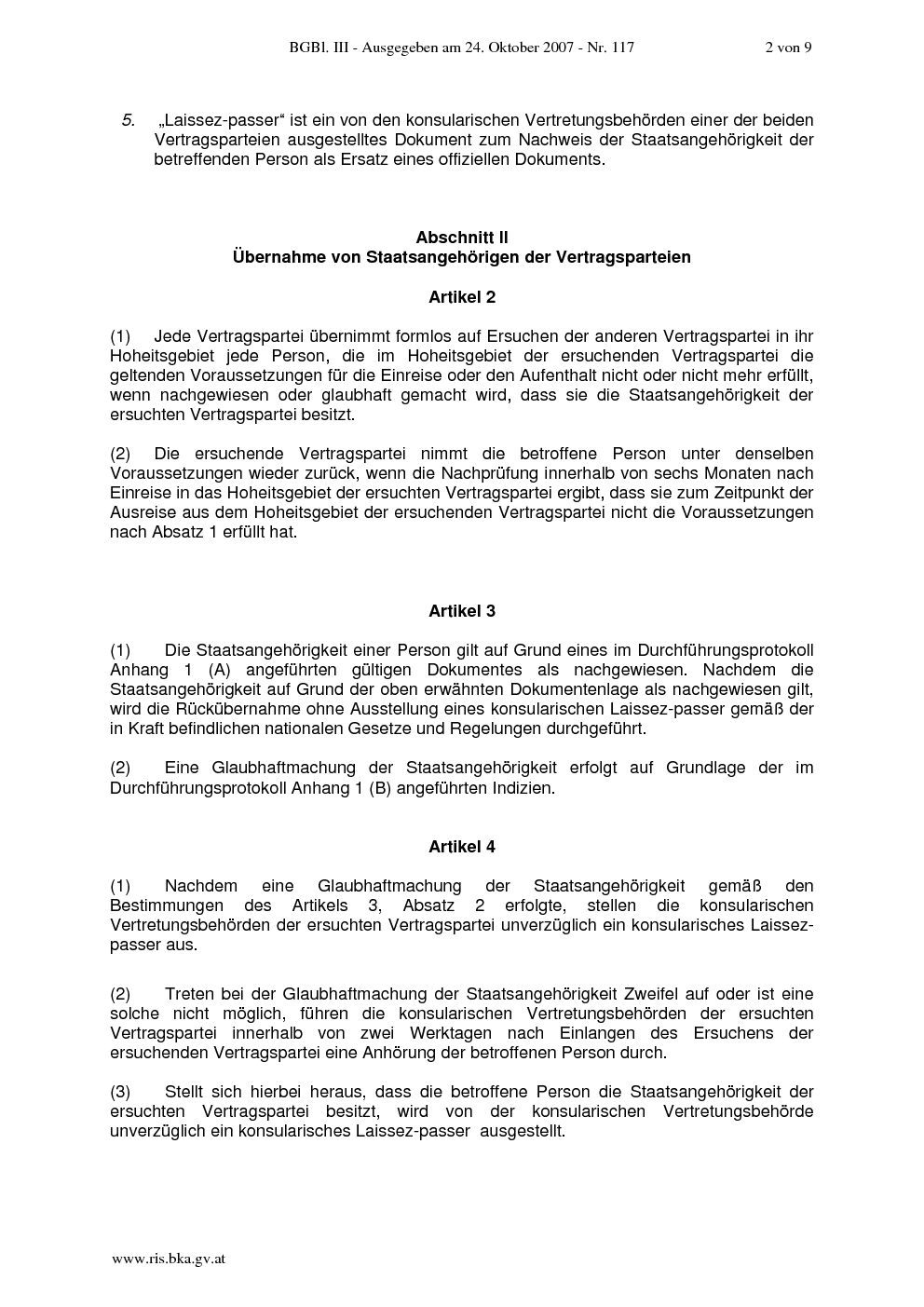 BGBl. III - Ausgegeben am 24. Oktober 2007 - Nr. 117 2 von 9

5. „Laissez-passer“ ist ein von den konsularischen Vertretungsbehörden einer der beiden Vertragsparteien ausgestelltes Dokument zum Nachweis der Staatsangehörigkeit der betreffenden Person als Ersatz eines offiziellen Dokuments.

Abschnitt II
Übernahme von Staatsangehörigen der Vertragsparteien

Artikel 2

(1) Jede Vertragspartei übernimmt formlos auf Ersuchen der anderen Vertragspartei in ihr Hoheitsgebiet jede Person, die im Hoheitsgebiet der ersuchenden Vertragspartei die geltenden Voraussetzungen für die Einreise oder den Aufenthalt nicht oder nicht mehr erfüllt, wenn nachgewiesen oder glaubhaft gemacht wird, dass sie die Staatsangehörigkeit der ersuchten Vertragspartei besitzt.

(2) Die ersuchende Vertragspartei nimmt die betroffene Person unter denselben Voraussetzungen wieder zurück, wenn die Nachprüfung innerhalb von sechs Monaten nach Einreise in das Hoheitsgebiet der ersuchten Vertragspartei ergibt, dass sie zum Zeitpunkt der Ausreise aus dem Hoheitsgebiet der ersuchenden Vertragspartei nicht die Voraussetzungen nach Absatz 1 erfüllt hat.

Artikel 3

(1) Die Staatsangehörigkeit einer Person gilt auf Grund eines im Durchführungsprotokoll Anhang 1 (A) angeführten gültigen Dokumentes als nachgewiesen. Nachdem die Staatsangehörigkeit auf Grund der oben erwähnten Dokumentenlage als nachgewiesen gilt, wird die Rückübernahme ohne Ausstellung eines konsularischen Laissez-passer gemäß der in Kraft befindlichen nationalen Gesetze und Regelungen durchgeführt.

(2) Eine Glaubhaftmachung der Staatsangehörigkeit erfolgt auf Grundlage der im Durchführungsprotokoll Anhang 1 (B) angeführten Indizien.

Artikel 4

(1) Nachdem eine Glaubhaftmachung der Staatsangehörigkeit gemäß den Bestimmungen des Artikels 3, Absatz 2 erfolgte, stellen die konsularischen Vertretungsbehörden der ersuchten Vertragspartei unverzüglich ein konsularisches Laissez-passer aus.

(2) Treten bei der Glaubhaftmachung der Staatsangehörigkeit Zweifel auf oder ist eine solche nicht möglich, führen die konsularischen Vertretungsbehörden der ersuchten Vertragspartei innerhalb von zwei Werktagen nach Einlangen des Ersuchens der ersuchenden Vertragspartei eine Anhörung der betroffenen Person durch.

(3) Stellt sich hierbei heraus, dass die betroffene Person die Staatsangehörigkeit der ersuchten Vertragspartei besitzt, wird von der konsularischen Vertretungsbehörde unverzüglich ein konsularisches Laissez-passer ausgestellt.

www.ris.bka.gv.at